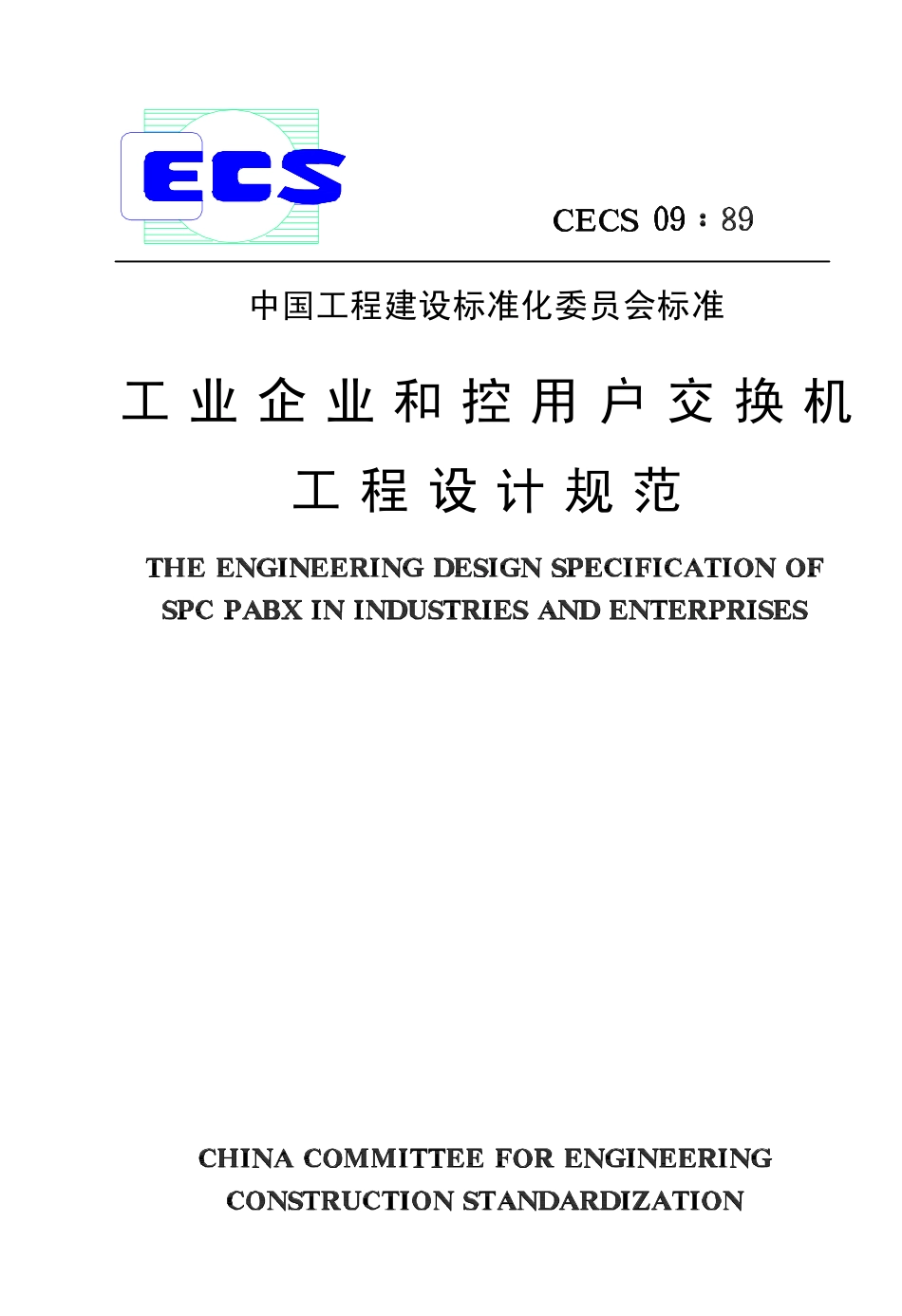 ECS

CECS 09：89

中国工程建设标准化委员会标准

工业企业和控用户交换机

工程设计规范

THE ENGINEERING DESIGN SPECIFICATION OF SPC PABX IN INDUSTRIES AND ENTERPRISES

CHINA COMMITTEE FOR ENGINEERING CONSTRUCTION STANDARDIZATION